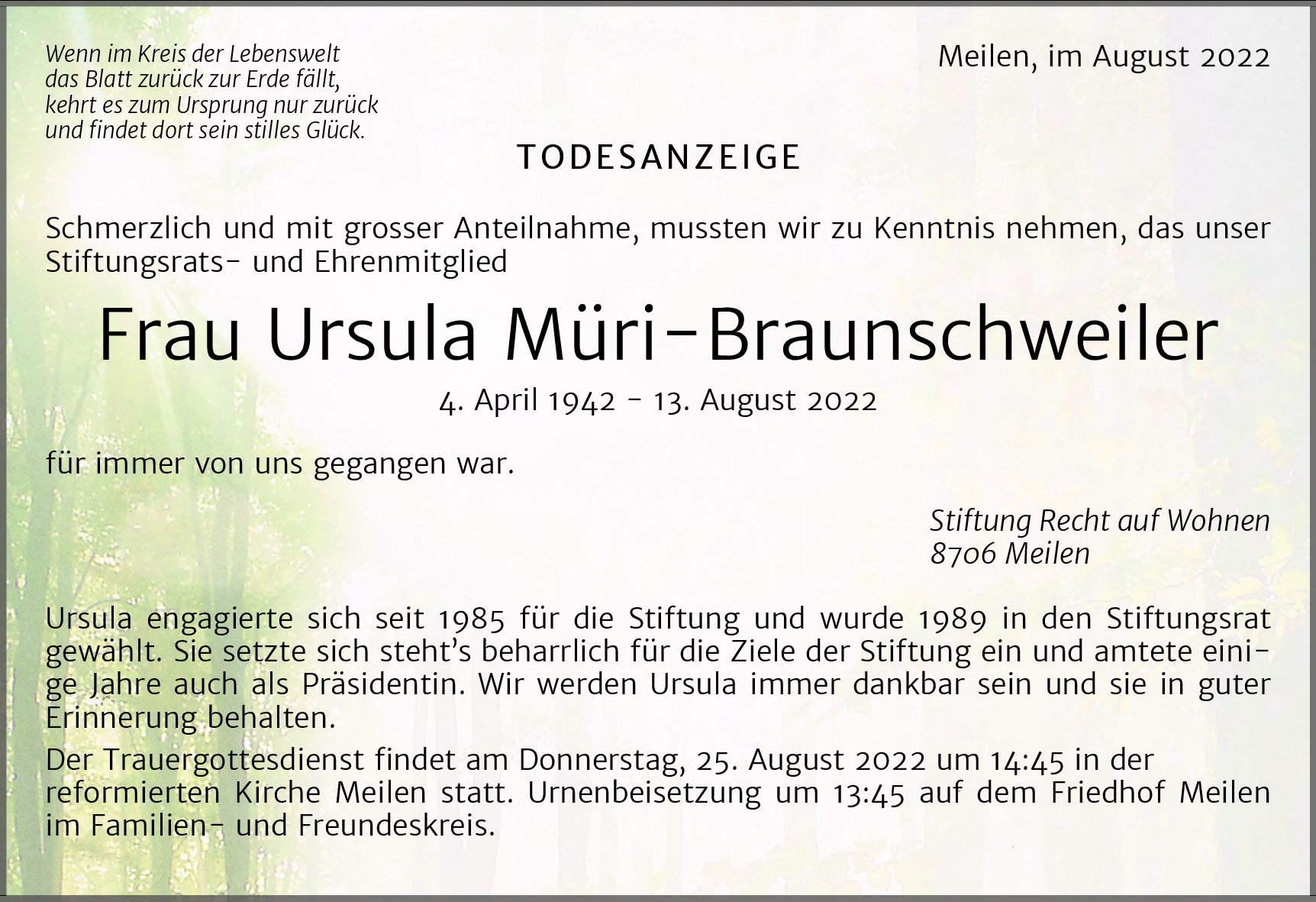 Wenn im Kreis der Lebenswelt
das Blatt zurück zur Erde fällt,
kehrt es zum Ursprung nur zurück
und findet dort sein stilles Glück.

Meilen, im August 2022

TODESANZEIGE

Schmerzlich und mit grosser Anteilnahme, mussten wir zu Kenntnis nehmen, das unser Stiftungsrats- und Ehrenmitglied

Frau Ursula Müri-Braunschweiler

4. April 1942 - 13. August 2022

für immer von uns gegangen war.

Stiftung Recht auf Wohnen
8706 Meilen

Ursula engagierte sich seit 1985 für die Stiftung und wurde 1989 in den Stiftungsrat gewählt. Sie setzte sich steht's beharrlich für die Ziele der Stiftung ein und amtete einige Jahre auch als Präsidentin. Wir werden Ursula immer dankbar sein und sie in guter Erinnerung behalten.

Der Trauergottesdienst findet am Donnerstag, 25. August 2022 um 14:45 in der reformierten Kirche Meilen statt. Urnenbeisetzung um 13:45 auf dem Friedhof Meilen im Familien- und Freundeskreis.